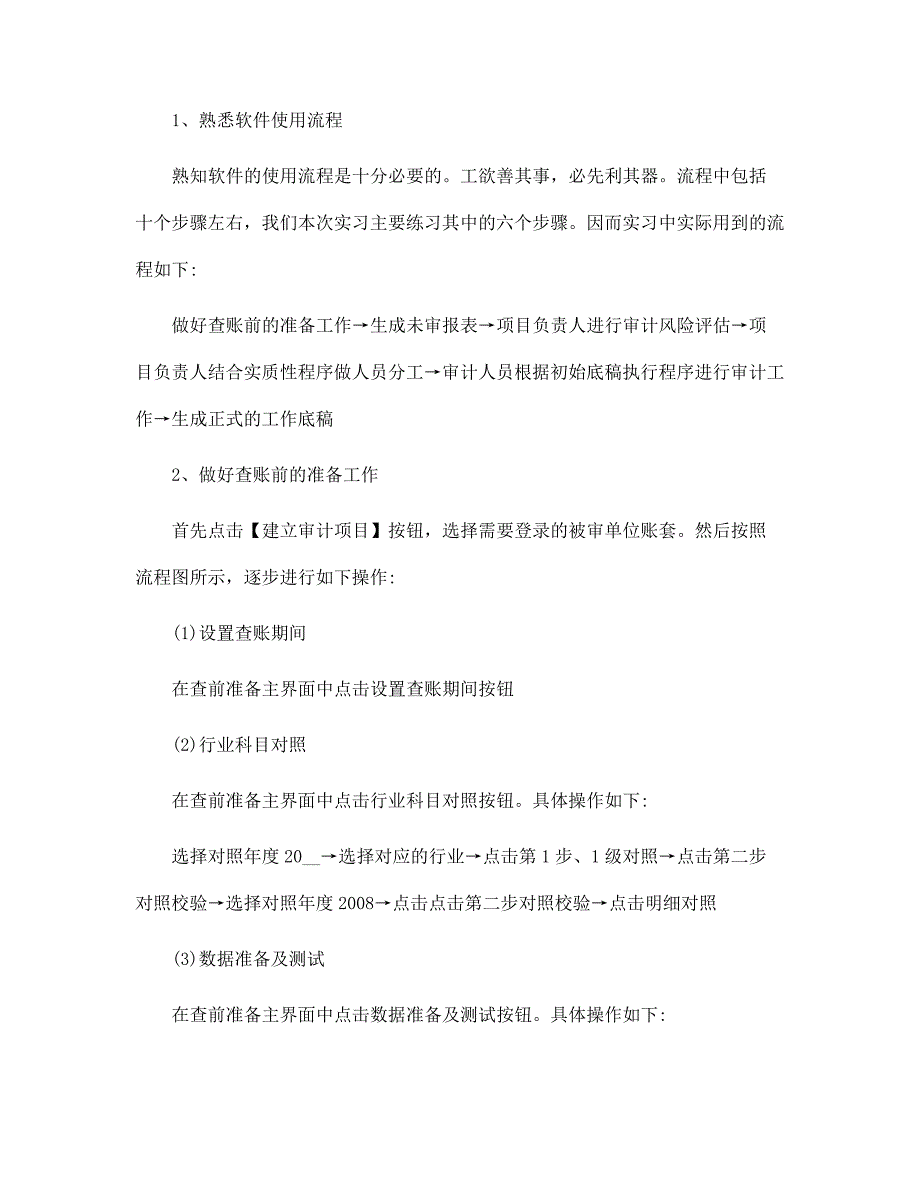 1、熟悉软件使用流程

熟知软件的使用流程是十分必要的。工欲善其事，必先利其器。流程中包括十个步骤左右，我们本次实习主要练习其中的六个步骤。因而实习中实际用到的流程如下:

做好查账前的准备工作→生成未审报表→项目负责人进行审计风险评估→项目负责人结合实质性程序做人员分工→审计人员根据初始底稿执行程序进行审计工作→生成正式的工作底稿

2、做好查账前的准备工作

首先点击【建立审计项目】按钮，选择需要登录的被审单位账套。然后按照流程图所示，逐步进行如下操作:

(1)设置查账期间

在查前准备主界面中点击设置查账期间按钮

(2)行业科目对照

在查前准备主界面中点击行业科目对照按钮。具体操作如下:

选择对照年度 20__→选择对应的行业→点击第 1 步、1 级对照→点击第二步对照校验→选择对照年度 2008→点击点击第二步对照校验→点击明细对照

(3)数据准备及测试

在查前准备主界面中点击数据准备及测试按钮。具体操作如下: